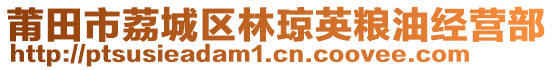 莆田市荔城区林琼英粮油经营部
http://ptsusieadam1.cn.coovee.com